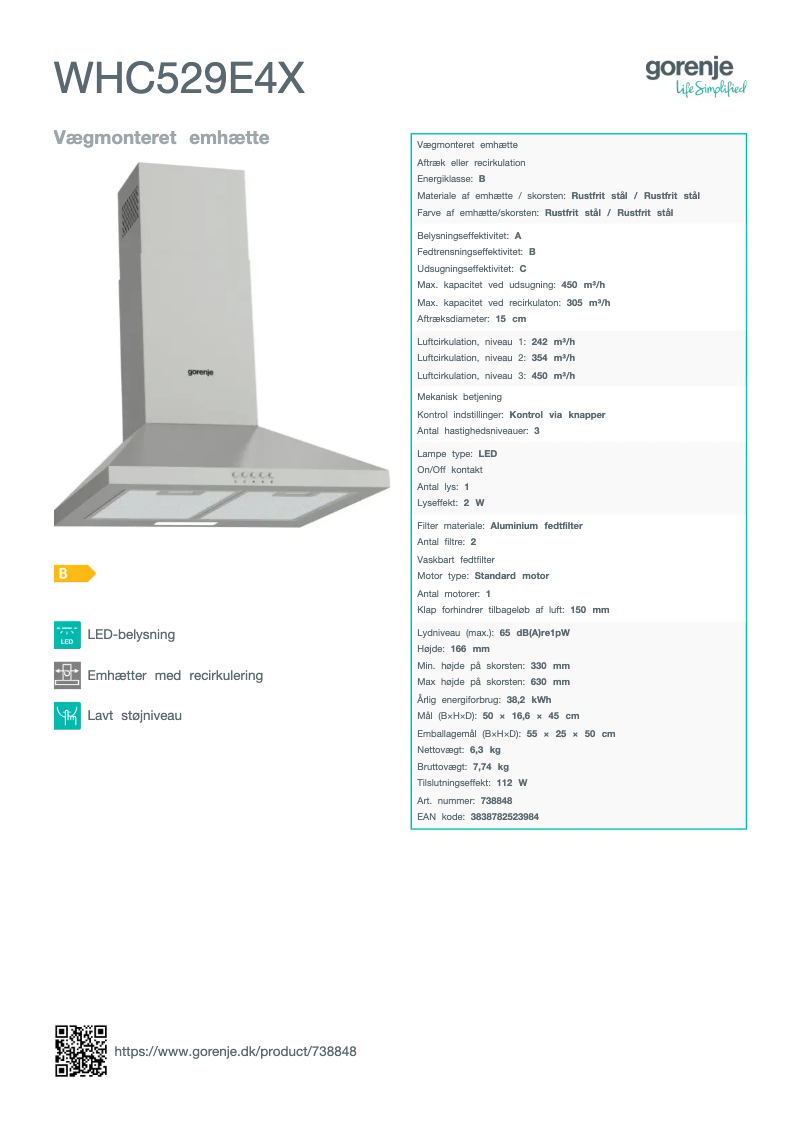 WHC529E4X

gorenje
Life Simplified

Vægmonteret emhætte

gorenje

B

LED
LED-belysning

Emhætter med recirkulering

Lavt støjniveau

Vægmonteret emhætte
Aftræk eller recirkulation
Energiklasse: B
Materiale af emhætte / skorsten: Rustfrit stål / Rustfrit stål
Farve af emhætte/skorsten: Rustfrit stål / Rustfrit stål

Belysningseffektivitet: A
Fedtrensningseffektivitet: B
Udsugningseffektivitet: C
Max. kapacitet ved udsugning: 450 m³/h
Max. kapacitet ved recirkulaton: 305 m³/h
Aftræksdiameter: 15 cm

Luftcirkulation, niveau 1: 242 m³/h
Luftcirkulation, niveau 2: 354 m³/h
Luftcirkulation, niveau 3: 450 m³/h

Mekanisk betjening
Kontrol indstillinger: Kontrol via knapper
Antal hastighedsniveauer: 3

Lampe type: LED
On/Off kontakt
Antal lys: 1
Lyseffekt: 2 W

Filter materiale: Aluminium fedtfilter
Antal filtre: 2
Vaskbart fedtfilter
Motor type: Standard motor
Antal motorer: 1
Klap forhindrer tilbageløb af luft: 150 mm

Lydniveau (max.): 65 dB(A)re1pW
Højde: 166 mm
Min. højde på skorsten: 330 mm
Max højde på skorsten: 630 mm
Årlig energiforbrug: 38,2 kWh
Mål (B×H×D): 50 × 16,6 × 45 cm
Emballagemål (B×H×D): 55 × 25 × 50 cm
Nettovægt: 6,3 kg
Bruttovægt: 7,74 kg
Tilslutningseffekt: 112 W
Art. nummer: 738848
EAN kode: 3838782523984

https://www.gorenje.dk/product/738848